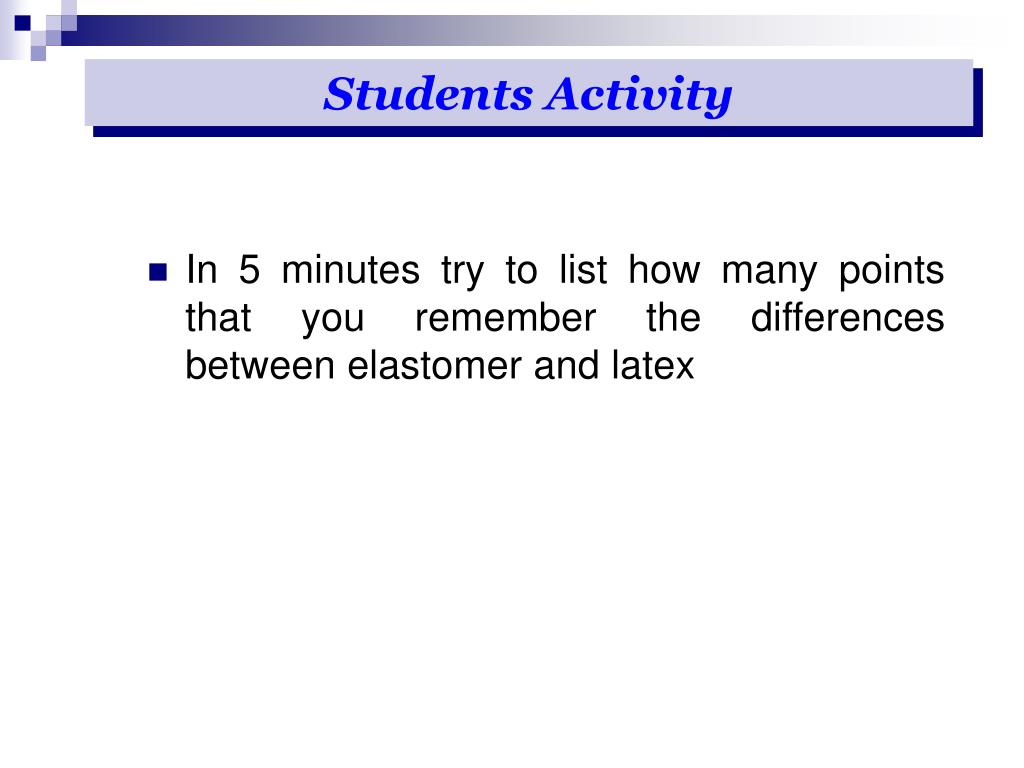 Students Activity

In 5 minutes try to list how many points that you remember the differences between elastomer and latex